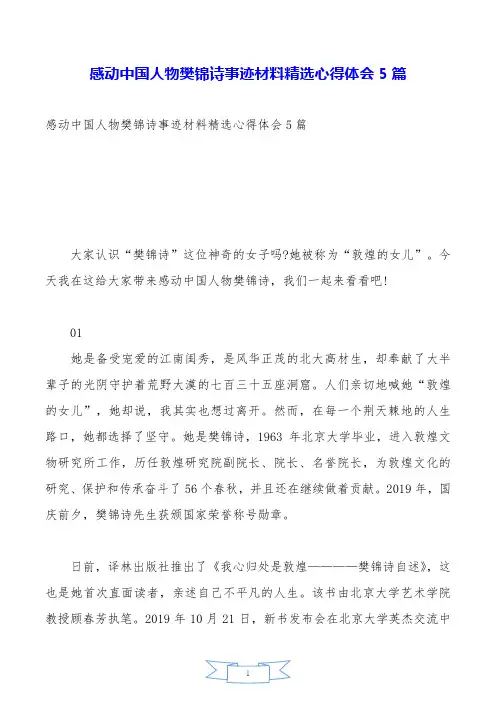 感动中国人物樊锦诗事迹材料精选心得体会 5 篇

感动中国人物樊锦诗事迹材料精选心得体会 5 篇

大家认识“樊锦诗”这位神奇的女子吗?她被称为“敦煌的女儿”。今天我在这给大家带来感动中国人物樊锦诗，我们一起来看看吧!

01

她是备受宠爱的江南闺秀，是风华正茂的北大高材生，却奉献了大半辈子的光阴守护着荒野大漠的七百三十五座洞窟。人们亲切地喊她“敦煌的女儿”，她却说，我其实也想过离开。然而，在每一个荆天棘地的人生路口，她都选择了坚守。她是樊锦诗，1963 年北京大学毕业，进入敦煌文物研究所工作，历任敦煌研究院副院长、院长、名誉院长，为敦煌文化的研究、保护和传承奋斗了 56 个春秋，并且还在继续做着贡献。2019 年，国庆前夕，樊锦诗先生获颁国家荣誉称号勋章。

日前，译林出版社推出了《我心归处是敦煌————樊锦诗自述》，这也是她首次直面读者，亲述自己不平凡的人生。该书由北京大学艺术学院教授顾春芳执笔。2019 年 10 月 21 日，新书发布会在北京大学英杰交流中

1